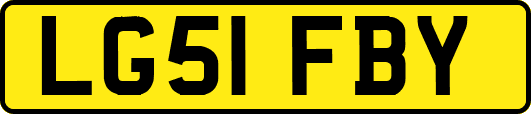 LG51 FBY